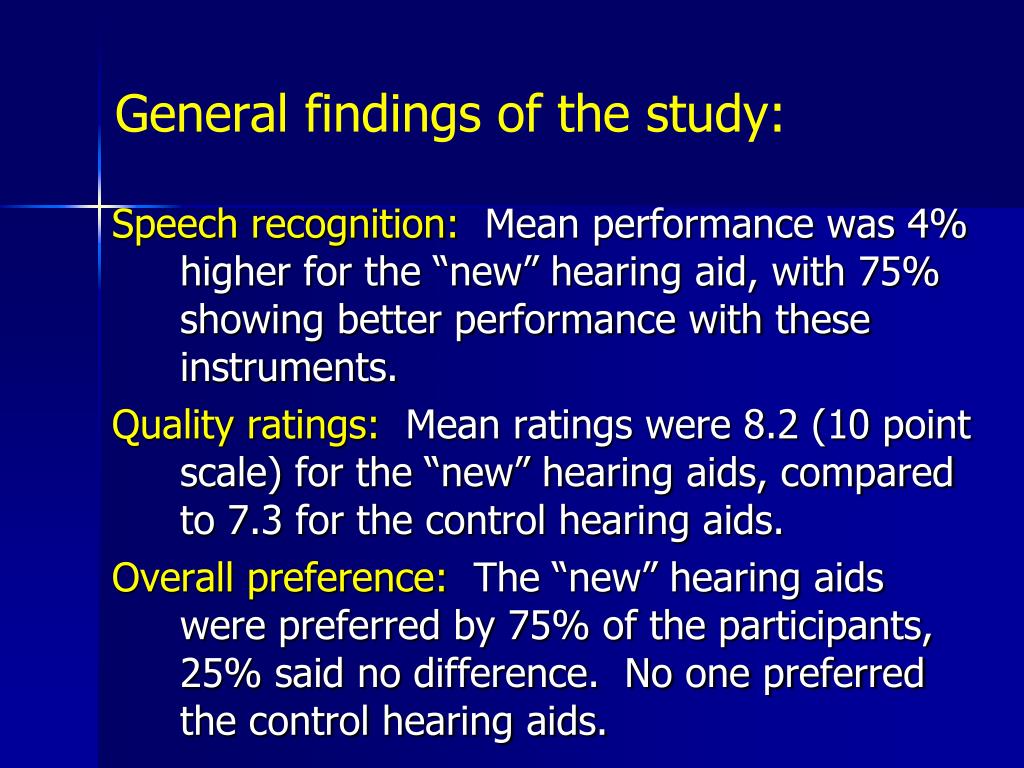 General findings of the study:

Speech recognition: Mean performance was 4% higher for the “new” hearing aid, with 75% showing better performance with these instruments.

Quality ratings: Mean ratings were 8.2 (10 point scale) for the “new” hearing aids, compared to 7.3 for the control hearing aids.

Overall preference: The “new” hearing aids were preferred by 75% of the participants, 25% said no difference. No one preferred the control hearing aids.